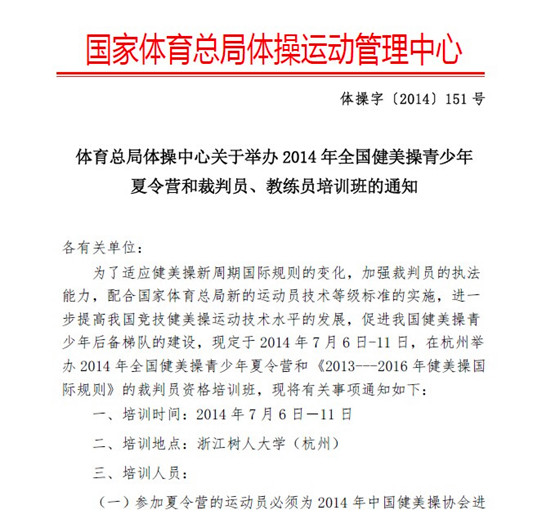 国家体育总局体操运动管理中心

体操字〔2014〕151 号

体育总局体操中心关于举办 2014 年全国健美操青少年夏令营和裁判员、教练员培训班的通知

各有关单位：

为了适应健美操新周期国际规则的变化，加强裁判员的执法能力，配合国家体育总局新的运动员技术等级标准的实施，进一步提高我国竞技健美操运动技术水平的发展，促进我国健美操青少年后备梯队的建设，现定于 2014 年 7 月 6 日-11 日，在杭州举办 2014 年全国健美操青少年夏令营和《2013---2016 年健美操国际规则》的裁判员资格培训班，现将有关事项通知如下：

一、培训时间：2014 年 7 月 6 日—11 日

二、培训地点：浙江树人大学（杭州）

三、培训人员：

（一）参加夏令营的运动员必须为 2014 年中国健美操协会进